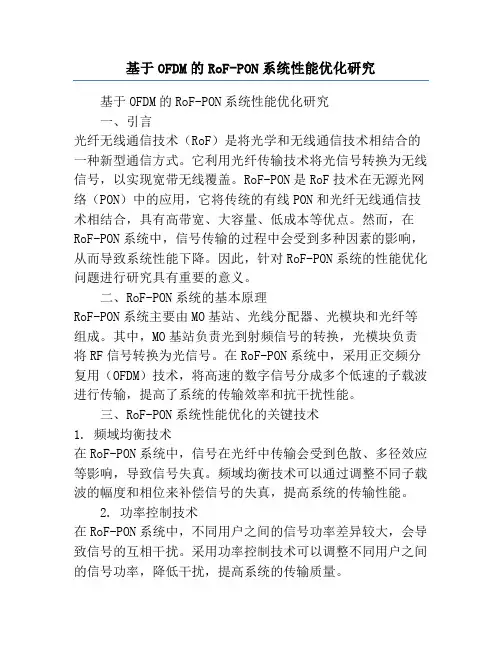 基于OFDM的RoF-PON系统性能优化研究

基于OFDM的RoF-PON系统性能优化研究

一、引言

光纤无线通信技术（RoF）是将光学和无线通信技术相结合的一种新型通信方式。它利用光纤传输技术将光信号转换为无线信号，以实现宽带无线覆盖。RoF-PON是RoF技术在无源光网络（PON）中的应用，它将传统的有线PON和光纤无线通信技术相结合，具有高带宽、大容量、低成本等优点。然而，在RoF-PON系统中，信号传输的过程中会受到多种因素的影响，从而导致系统性能下降。因此，针对RoF-PON系统的性能优化问题进行研究具有重要的意义。

二、RoF-PON系统的基本原理

RoF-PON系统主要由MO基站、光线分配器、光模块和光纤等组成。其中，MO基站负责光到射频信号的转换，光模块负责将RF信号转换为光信号。在RoF-PON系统中，采用正交频分复用（OFDM）技术，将高速的数字信号分成多个低速的子载波进行传输，提高了系统的传输效率和抗干扰性能。

三、RoF-PON系统性能优化的关键技术

1. 频域均衡技术

在RoF-PON系统中，信号在光纤中传输会受到色散、多径效应等影响，导致信号失真。频域均衡技术可以通过调整不同子载波的幅度和相位来补偿信号的失真，提高系统的传输性能。

2. 功率控制技术

在RoF-PON系统中，不同用户之间的信号功率差异较大，会导致信号的互相干扰。采用功率控制技术可以调整不同用户之间的信号功率，降低干扰，提高系统的传输质量。